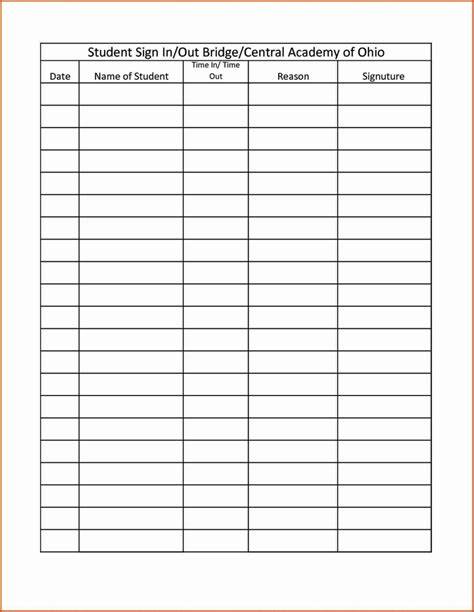 Student Sign In/Out Bridge/Central Academy of Ohio

| Date | Name of Student | Time In/ Time Out | Reason | Signuture |
|---|---|---|---|---|
| | | | | |
| | | | | |
| | | | | |
| | | | | |
| | | | | |
| | | | | |
| | | | | |
| | | | | |
| | | | | |
| | | | | |
| | | | | |
| | | | | |
| | | | | |
| | | | | |
| | | | | |
| | | | | |
| | | | | |
| | | | | |
| | | | | |
| | | | | |
| | | | | |